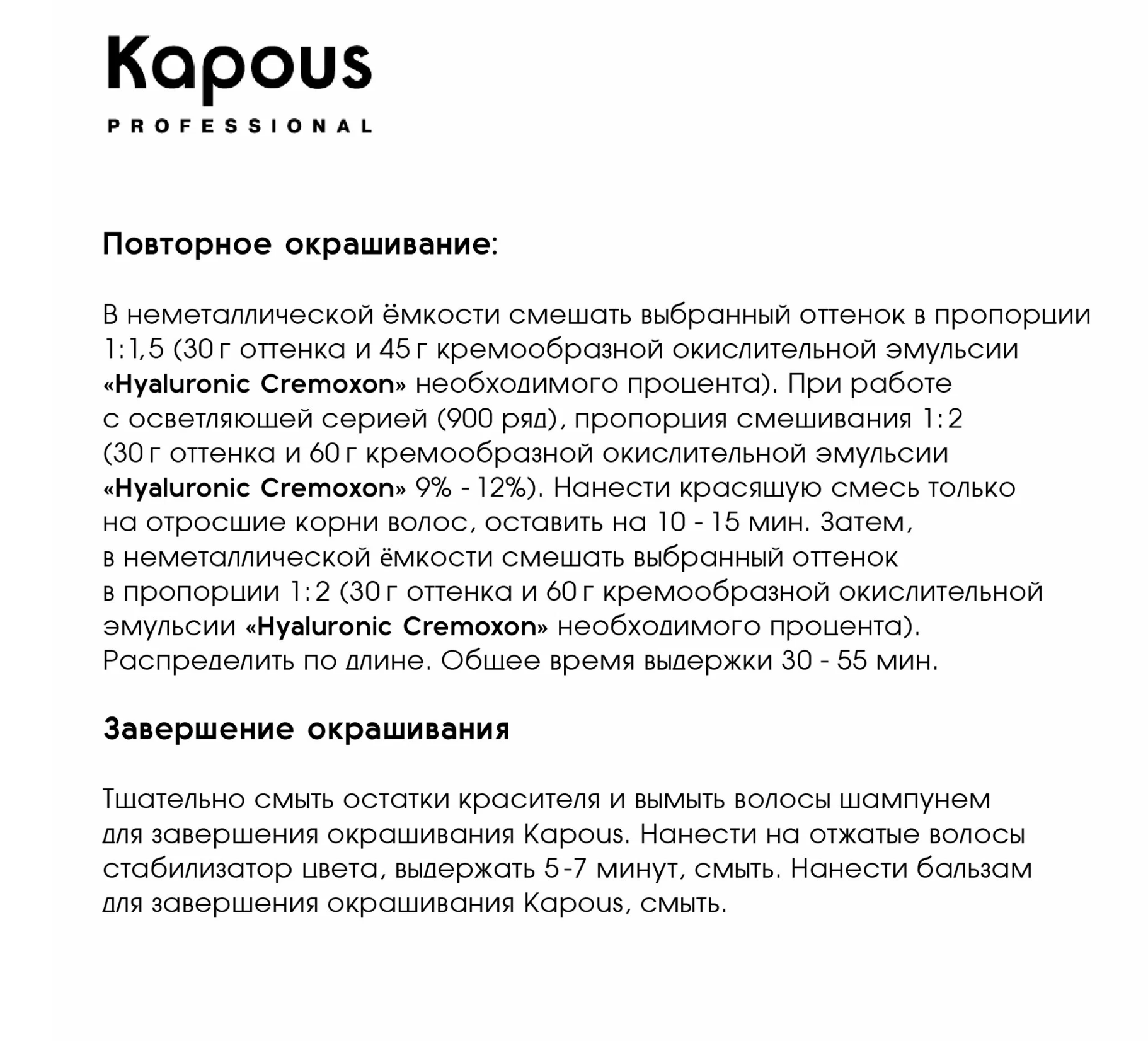 Kapous
PROFESSIONAL

Повторное окрашивание:

В неметаллической ёмкости смешать выбранный оттенок в пропорции 1:1,5 (30 г оттенка и 45 г кремообразной окислительной эмульсии «Hyaluronic Cremoxon» необходимого процента). При работе с осветляющей серией (900 ряд), пропорция смешивания 1:2 (30 г оттенка и 60 г кремообразной окислительной эмульсии «Hyaluronic Cremoxon» 9% - 12%). Нанести красящую смесь только на отросшие корни волос, оставить на 10 - 15 мин. Затем, в неметаллической ёмкости смешать выбранный оттенок в пропорции 1:2 (30 г оттенка и 60 г кремообразной окислительной эмульсии «Hyaluronic Cremoxon» необходимого процента). Распределить по длине. Общее время выдержки 30 - 55 мин.

Завершение окрашивания

Тщательно смыть остатки красителя и вымыть волосы шампунем для завершения окрашивания Kapous. Нанести на отжатые волосы стабилизатор цвета, выдержать 5-7 минут, смыть. Нанести бальзам для завершения окрашивания Kapous, смыть.